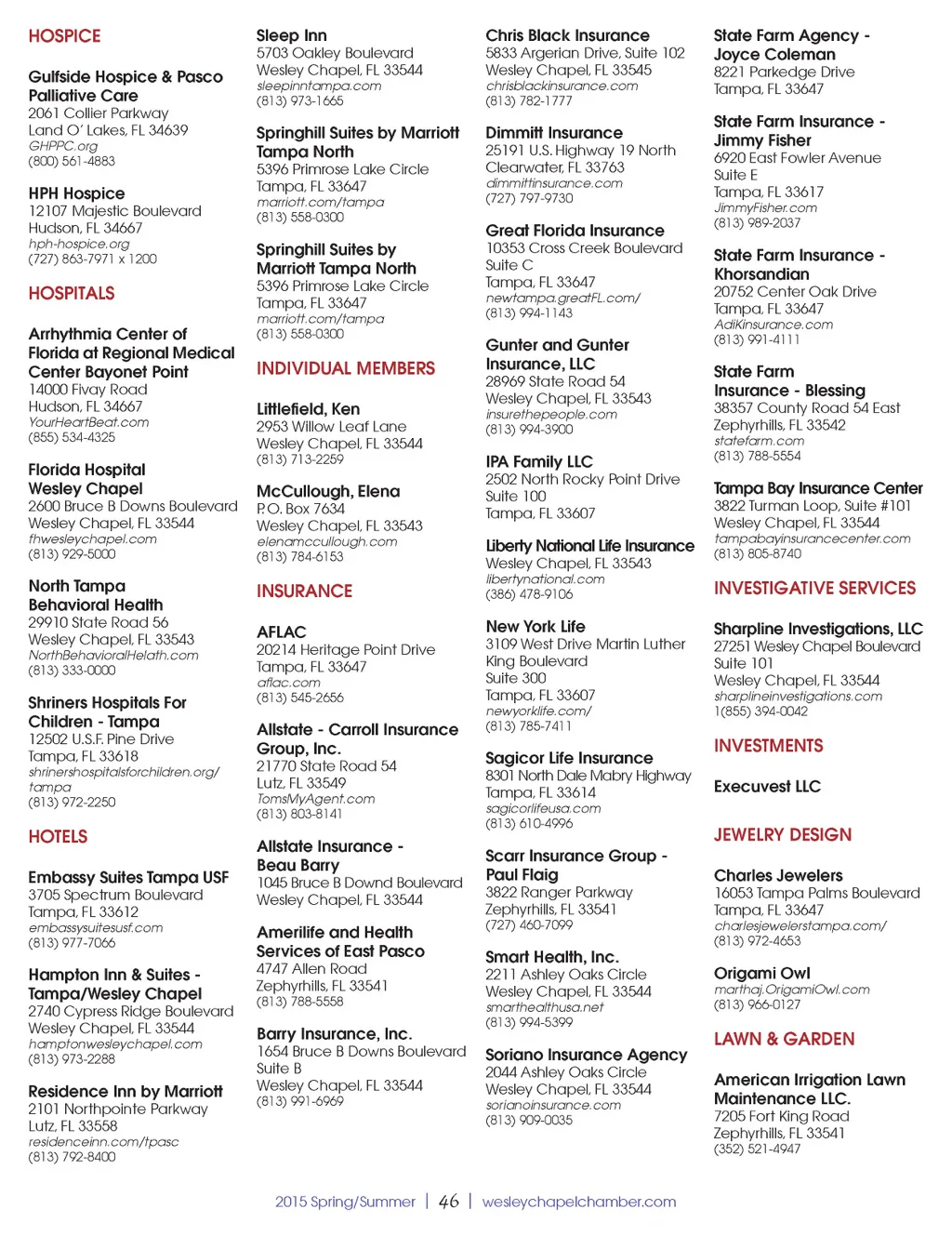 HOSPICE

Gulfside Hospice & Pasco Palliative Care
2061 Collier Parkway
Land O' Lakes, FL 34639
GHPPC.org
(800) 561-4883

HPH Hospice
12107 Majestic Boulevard
Hudson, FL 34667
hph-hospice.org
(727) 863-7971 x 1200

HOSPITALS

Arrhythmia Center of Florida at Regional Medical Center Bayonet Point
14000 Fivay Road
Hudson, FL 34667
YourHeartBeat.com
(855) 534-4325

Florida Hospital Wesley Chapel
2600 Bruce B Downs Boulevard
Wesley Chapel, FL 33544
fhwesleychapel.com
(813) 929-5000

North Tampa Behavioral Health
29910 State Road 56
Wesley Chapel, FL 33543
NorthBehavioralHelath.com
(813) 333-0000

Shriners Hospitals For Children - Tampa
12502 U.S.F. Pine Drive
Tampa, FL 33618
shrinershospitalsforchildren.org/tampa
(813) 972-2250

HOTELS

Embassy Suites Tampa USF
3705 Spectrum Boulevard
Tampa, FL 33612
embassysuitesusf.com
(813) 977-7066

Hampton Inn & Suites - Tampa/Wesley Chapel
2740 Cypress Ridge Boulevard
Wesley Chapel, FL 33544
hamptonwesleychapel.com
(813) 973-2288

Residence Inn by Marriott
2101 Northpointe Parkway
Lutz, FL 33558
residenceinn.com/tpasc
(813) 792-8400

Sleep Inn
5703 Oakley Boulevard
Wesley Chapel, FL 33544
sleepinntampa.com
(813) 973-1665

Springhill Suites by Marriott Tampa North
5396 Primrose Lake Circle
Tampa, FL 33647
marriott.com/tampa
(813) 558-0300

Springhill Suites by Marriott Tampa North
5396 Primrose Lake Circle
Tampa, FL 33647
marriott.com/tampa
(813) 558-0300

INDIVIDUAL MEMBERS

Littlefield, Ken
2953 Willow Leaf Lane
Wesley Chapel, FL 33544
(813) 713-2259

McCullough, Elena
P.O. Box 7634
Wesley Chapel, FL 33543
elenamccullough.com
(813) 784-6153

INSURANCE

AFLAC
20214 Heritage Point Drive
Tampa, FL 33647
aflac.com
(813) 545-2656

Allstate - Carroll Insurance Group, Inc.
21770 State Road 54
Lutz, FL 33549
TomsMyAgent.com
(813) 803-8141

Allstate Insurance - Beau Barry
1045 Bruce B Downd Boulevard
Wesley Chapel, FL 33544

Amerilife and Health Services of East Pasco
4747 Allen Road
Zephyrhills, FL 33541
(813) 788-5558

Barry Insurance, Inc.
1654 Bruce B Downs Boulevard
Suite B
Wesley Chapel, FL 33544
(813) 991-6969

Chris Black Insurance
5833 Argerian Drive, Suite 102
Wesley Chapel, FL 33545
chrisblackinsurance.com
(813) 782-1777

Dimmitt Insurance
25191 U.S. Highway 19 North
Clearwater, FL 33763
dimmittinsurance.com
(727) 797-9730

Great Florida Insurance
10353 Cross Creek Boulevard
Suite C
Tampa, FL 33647
newtampa.greatFL.com/
(813) 994-1143

Gunter and Gunter Insurance, LLC
28969 State Road 54
Wesley Chapel, FL 33543
insurethepeople.com
(813) 994-3900

IPA Family LLC
2502 North Rocky Point Drive
Suite 100
Tampa, FL 33607

Liberty National Life Insurance
Wesley Chapel, FL 33543
libertynational.com
(386) 478-9106

New York Life
3109 West Drive Martin Luther King Boulevard
Suite 300
Tampa, FL 33607
newyorklife.com/
(813) 785-7411

Sagicor Life Insurance
8301 North Dale Mabry Highway
Tampa, FL 33614
sagicorlifeusa.com
(813) 610-4996

Scarr Insurance Group - Paul Flaig
3822 Ranger Parkway
Zephyrhills, FL 33541
(727) 460-7099

Smart Health, Inc.
2211 Ashley Oaks Circle
Wesley Chapel, FL 33544
smarthealthusa.net
(813) 994-5399

Soriano Insurance Agency
2044 Ashley Oaks Circle
Wesley Chapel, FL 33544
sorianoinsurance.com
(813) 909-0035

State Farm Agency - Joyce Coleman
8221 Parkedge Drive
Tampa, FL 33647

State Farm Insurance - Jimmy Fisher
6920 East Fowler Avenue
Suite E
Tampa, FL 33617
JimmyFisher.com
(813) 989-2037

State Farm Insurance - Khorsandian
20752 Center Oak Drive
Tampa, FL 33647
AdiKinsurance.com
(813) 991-4111

State Farm Insurance - Blessing
38357 County Road 54 East
Zephyrhills, FL 33542
statefarm.com
(813) 788-5554

Tampa Bay Insurance Center
3822 Turman Loop, Suite #101
Wesley Chapel, FL 33544
tampabayinsurancecenter.com
(813) 805-8740

INVESTIGATIVE SERVICES

Sharpline Investigations, LLC
27251 Wesley Chapel Boulevard
Suite 101
Wesley Chapel, FL 33544
sharplineinvestigations.com
1(855) 394-0042

INVESTMENTS

Execuvest LLC

JEWELRY DESIGN

Charles Jewelers
16053 Tampa Palms Boulevard
Tampa, FL 33647
charlesjewelerstampa.com/
(813) 972-4653

Origami Owl
marthaj.OrigamiOwl.com
(813) 966-0127

LAWN & GARDEN

American Irrigation Lawn Maintenance LLC.
7205 Fort King Road
Zephyrhills, FL 33541
(352) 521-4947

2015 Spring/Summer | 46 | wesleychapelchamber.com